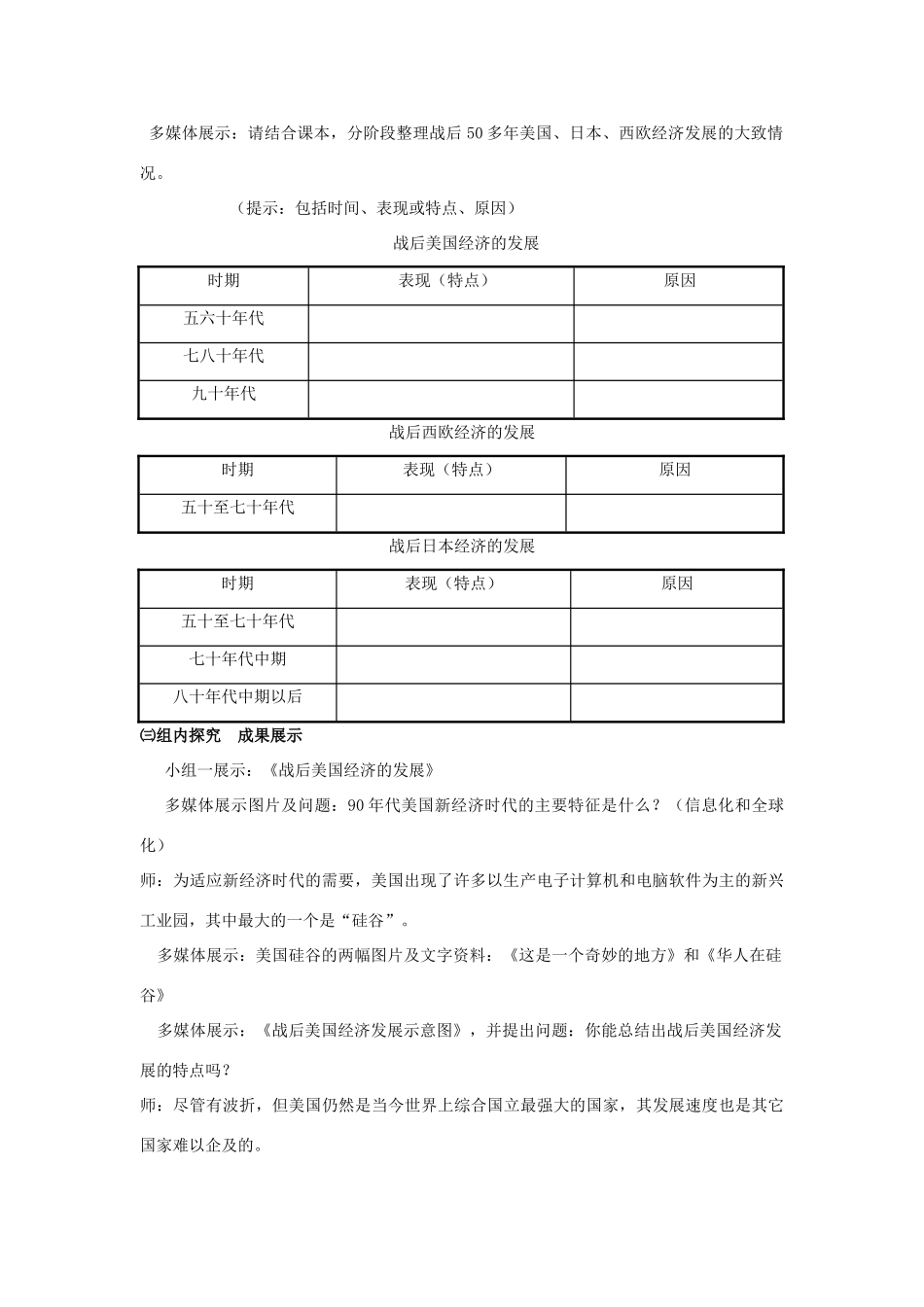 多媒体展示：请结合课本，分阶段整理战后50多年美国、日本、西欧经济发展的大致情况。

（提示：包括时间、表现或特点、原因）

战后美国经济的发展

| 时期 | 表现（特点） | 原因 |
|---|---|---|
| 五六十年代 | | |
| 七八十年代 | | |
| 九十年代 | | |

战后西欧经济的发展

| 时期 | 表现（特点） | 原因 |
|---|---|---|
| 五十至七十年代 | | |

战后日本经济的发展

| 时期 | 表现（特点） | 原因 |
|---|---|---|
| 五十至七十年代 | | |
| 七十年代中期 | | |
| 八十年代中期以后 | | |

㈢组内探究 成果展示

小组一展示：《战后美国经济的发展》

多媒体展示图片及问题：90年代美国新经济时代的主要特征是什么？（信息化和全球化）

师：为适应新经济时代的需要，美国出现了许多以生产电子计算机和电脑软件为主的新兴工业园，其中最大的一个是“硅谷”。

多媒体展示：美国硅谷的两幅图片及文字资料：《这是一个奇妙的地方》和《华人在硅谷》

多媒体展示：《战后美国经济发展示意图》，并提出问题：你能总结出战后美国经济发展的特点吗？

师：尽管有波折，但美国仍然是当今世界上综合国立最强大的国家，其发展速度也是其它国家难以企及的。